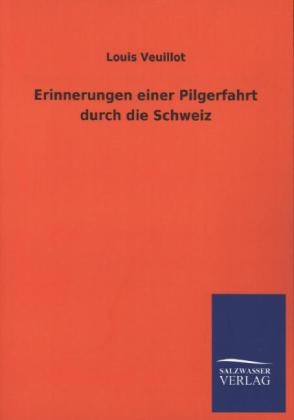 Louis Veuillot

Erinnerungen einer Pilgerfahrt durch die Schweiz

SALZWASSER
VERLAG